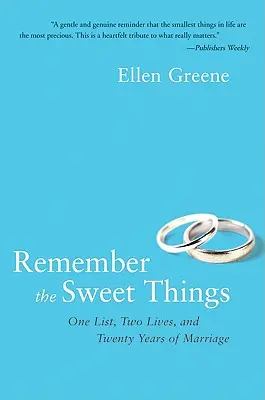 "A gentle and genuine reminder that the smallest things in life are the most precious. This is a heartfelt tribute to what really matters."
—Publishers Weekly

Ellen Greene

Remember the Sweet Things

One List, Two Lives, and Twenty Years of Marriage